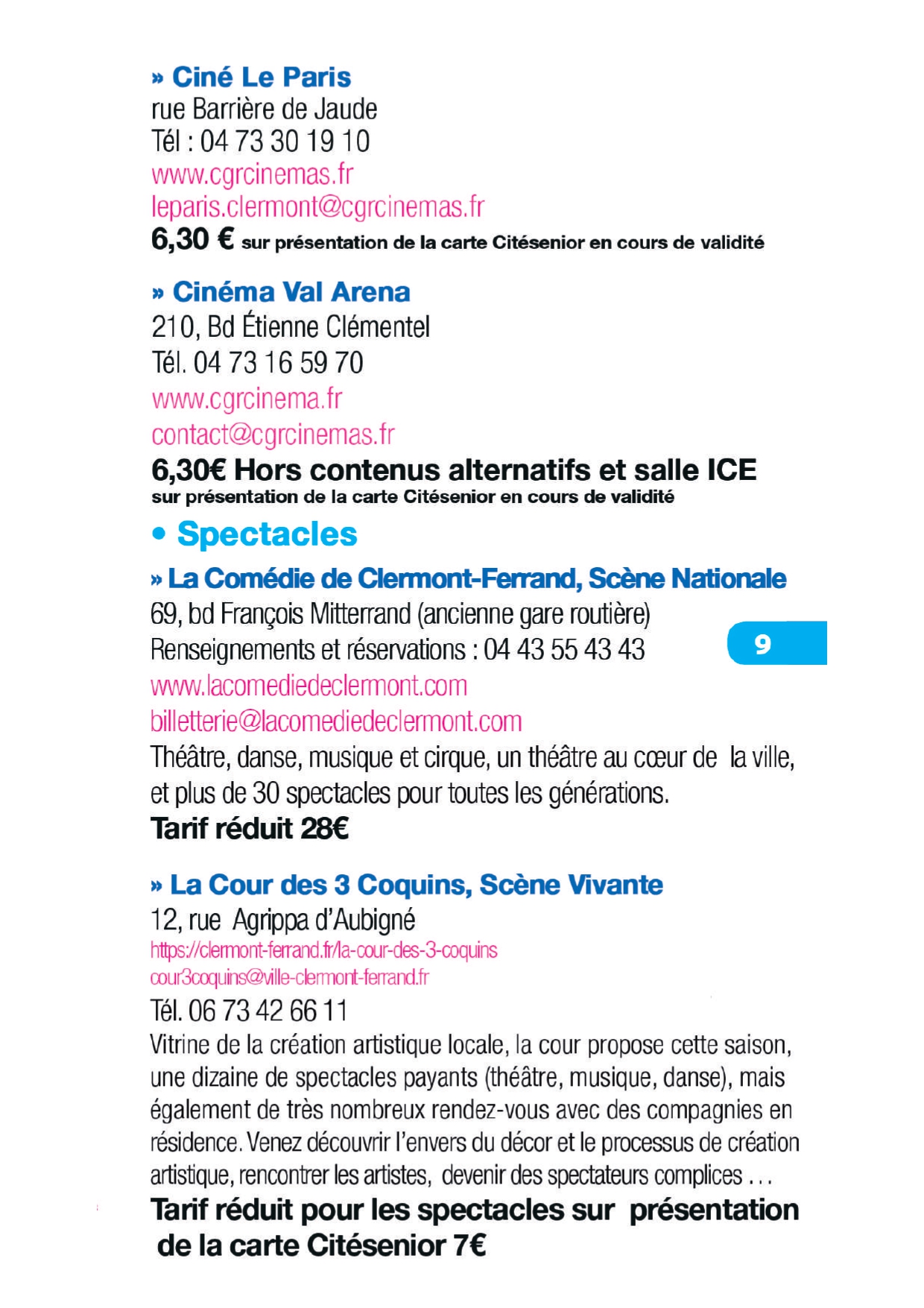 » Ciné Le Paris
rue Barrière de Jaude
Tél : 04 73 30 19 10
www.cgrcinemas.fr
leparis.clermont@cgrcinemas.fr
6,30 € sur présentation de la carte Citésenior en cours de validité

» Cinéma Val Arena
210, Bd Étienne Clémentel
Tél. 04 73 16 59 70
www.cgrcinema.fr
contact@cgrcinemas.fr
6,30€ Hors contenus alternatifs et salle ICE
sur présentation de la carte Citésenior en cours de validité

• Spectacles
» La Comédie de Clermont-Ferrand, Scène Nationale
69, bd François Mitterrand (ancienne gare routière)
Renseignements et réservations : 04 43 55 43 43
www.lacomediedeclermont.com
billetterie@lacomediedeclermont.com
Théâtre, danse, musique et cirque, un théâtre au cœur de la ville, et plus de 30 spectacles pour toutes les générations.
Tarif réduit 28€

9

» La Cour des 3 Coquins, Scène Vivante
12, rue Agrippa d'Aubigné
https://clermont-ferrand.fr/la-cour-des-3-coquins
cour3coquins@ville-clermont-ferrand.fr
Tél. 06 73 42 66 11
Vitrine de la création artistique locale, la cour propose cette saison, une dizaine de spectacles payants (théâtre, musique, danse), mais également de très nombreux rendez-vous avec des compagnies en résidence. Venez découvrir l'envers du décor et le processus de création artistique, rencontrer les artistes, devenir des spectateurs complices ...
Tarif réduit pour les spectacles sur présentation de la carte Citésenior 7€